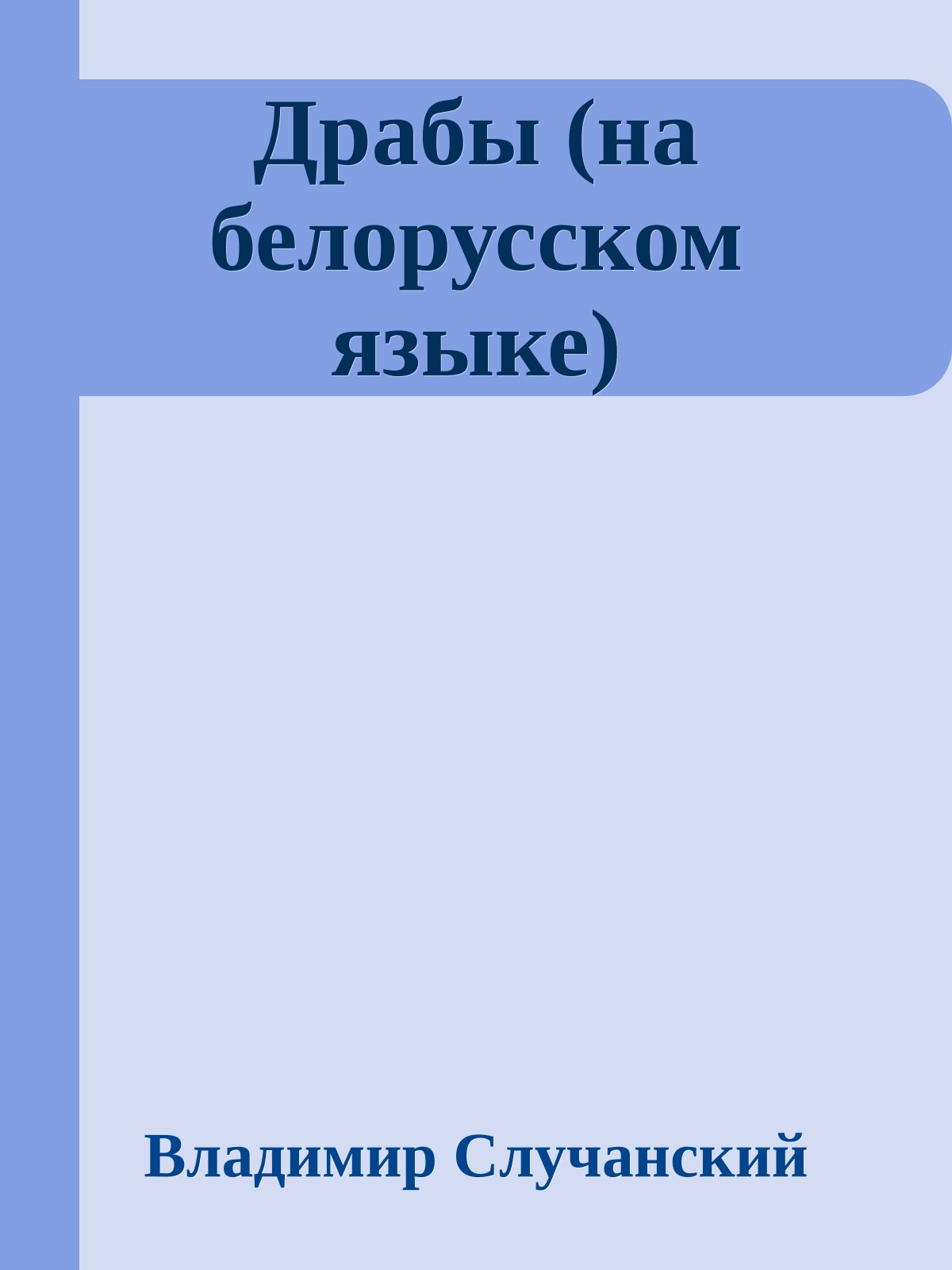 Драбы (на белорусском языке)

Владимир Случанский